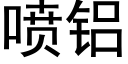 喷铝